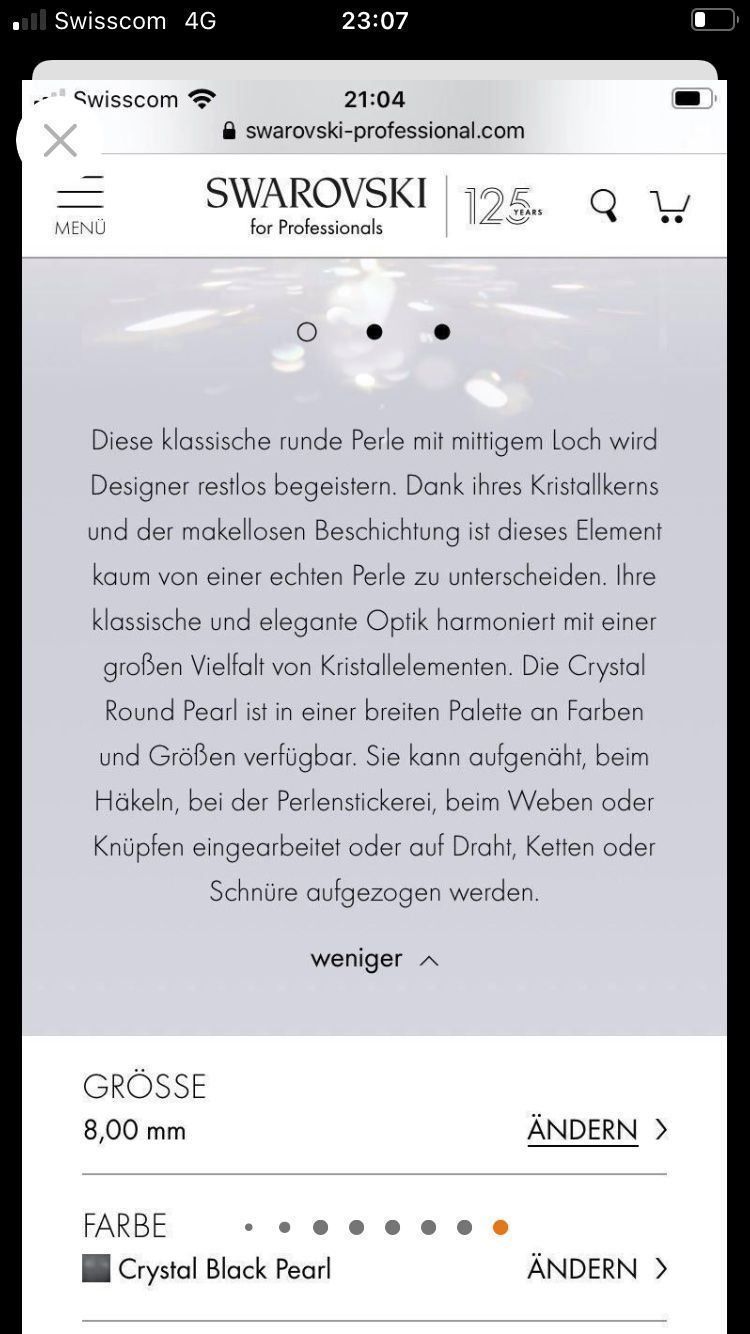 Swisscom 4G 23:07

Swisscom 21:04
swarovski-professional.com

MENÜ
SWAROVSKI
for Professionals
125 YEARS

Diese klassische runde Perle mit mittigem Loch wird Designer restlos begeistern. Dank ihres Kristallkerns und der makellosen Beschichtung ist dieses Element kaum von einer echten Perle zu unterscheiden. Ihre klassische und elegante Optik harmoniert mit einer großen Vielfalt von Kristallelementen. Die Crystal Round Pearl ist in einer breiten Palette an Farben und Größen verfügbar. Sie kann aufgenäht, beim Häkeln, bei der Perlenstickerei, beim Weben oder Knüpfen eingearbeitet oder auf Draht, Ketten oder Schnüre aufgezogen werden.

weniger

GRÖSSE
8,00 mm
ÄNDERN

FARBE
Crystal Black Pearl
ÄNDERN